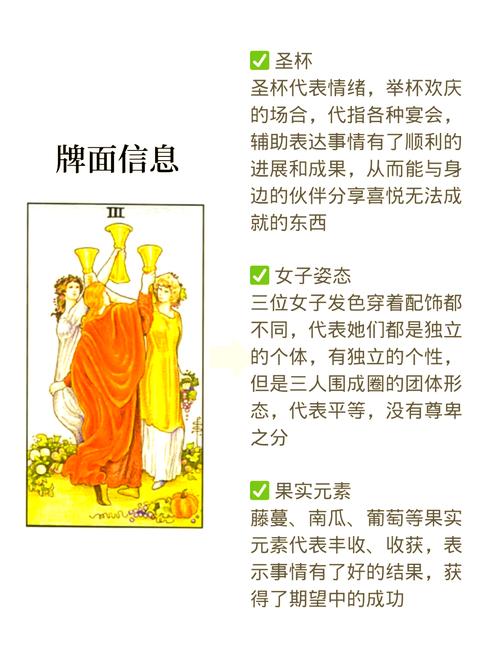 牌面信息

III

✅ 圣杯
圣杯代表情绪，举杯欢庆的场合，代指各种宴会，辅助表达事情有了顺利的进展和成果，从而能与身边的伙伴分享喜悦无法成就的东西

✅ 女子姿态
三位女子发色穿着配饰都不同，代表她们都是独立的个体，有独立的个性，但是三人围成圈的团体形态，代表平等，没有尊卑之分

✅ 果实元素
藤蔓、南瓜、葡萄等果实元素代表丰收、收获，表示事情有了好的结果，获得了期望中的成功